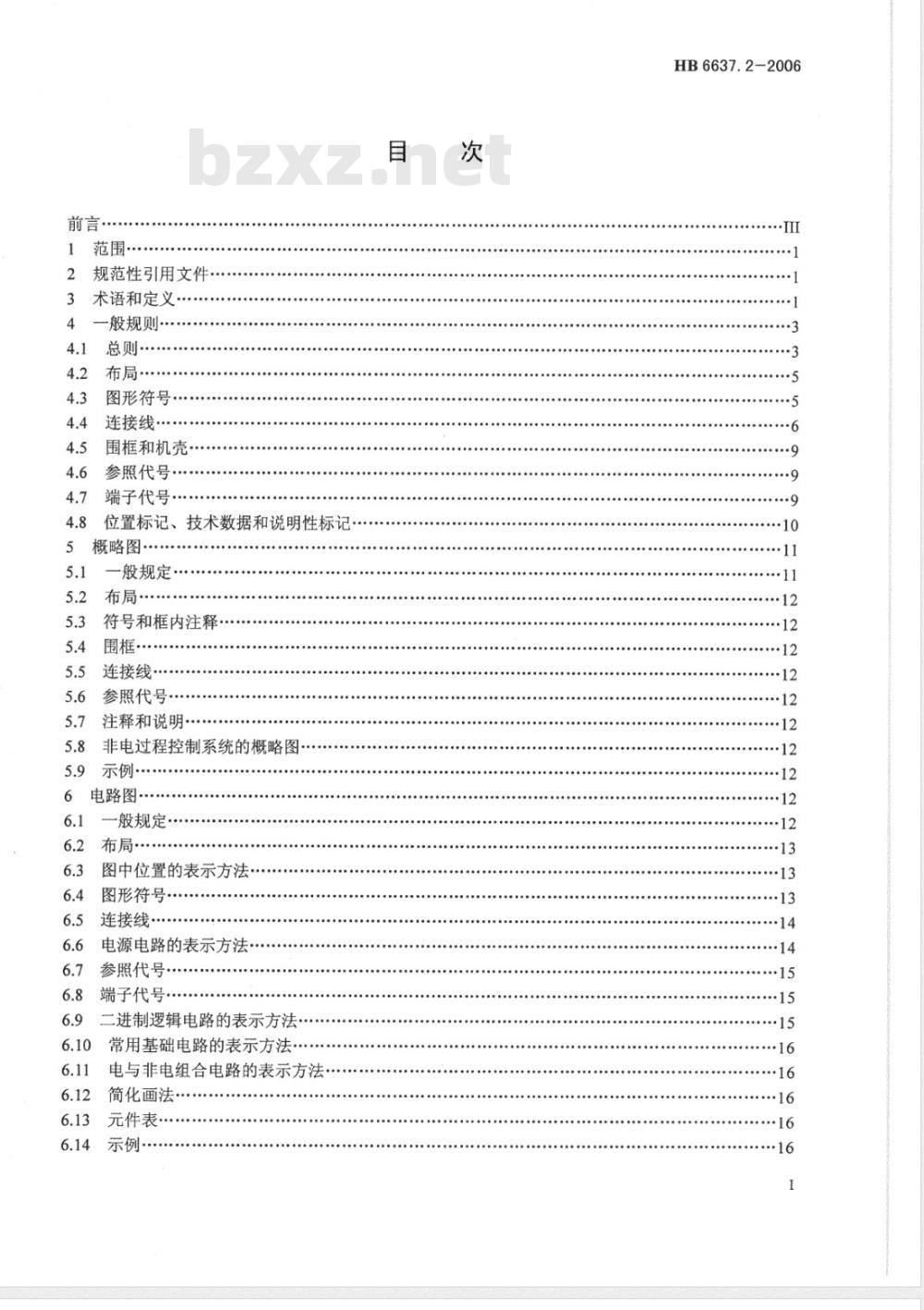 HB 6637.2—2006

bzxz.net

目 次

前言……III
1 范围……1
2 规范性引用文件……1
3 术语和定义……1
4 一般规则……3
4.1 总则……3
4.2 布局……5
4.3 图形符号……5
4.4 连接线……6
4.5 围框和机壳……9
4.6 参照代号……9
4.7 端子代号……9
4.8 位置标记、技术数据和说明性标记……10
5 概略图……11
5.1 一般规定……11
5.2 布局……12
5.3 符号和框内注释……12
5.4 围框……12
5.5 连接线……12
5.6 参照代号……12
5.7 注释和说明……12
5.8 非电过程控制系统的概略图……12
5.9 示例……12
6 电路图……12
6.1 一般规定……12
6.2 布局……13
6.3 图中位置的表示方法……13
6.4 图形符号……13
6.5 连接线……14
6.6 电源电路的表示方法……14
6.7 参照代号……15
6.8 端子代号……15
6.9 二进制逻辑电路的表示方法……15
6.10 常用基础电路的表示方法……16
6.11 电与非电组合电路的表示方法……16
6.12 简化画法……16
6.13 元件表……16
6.14 示例……16

I